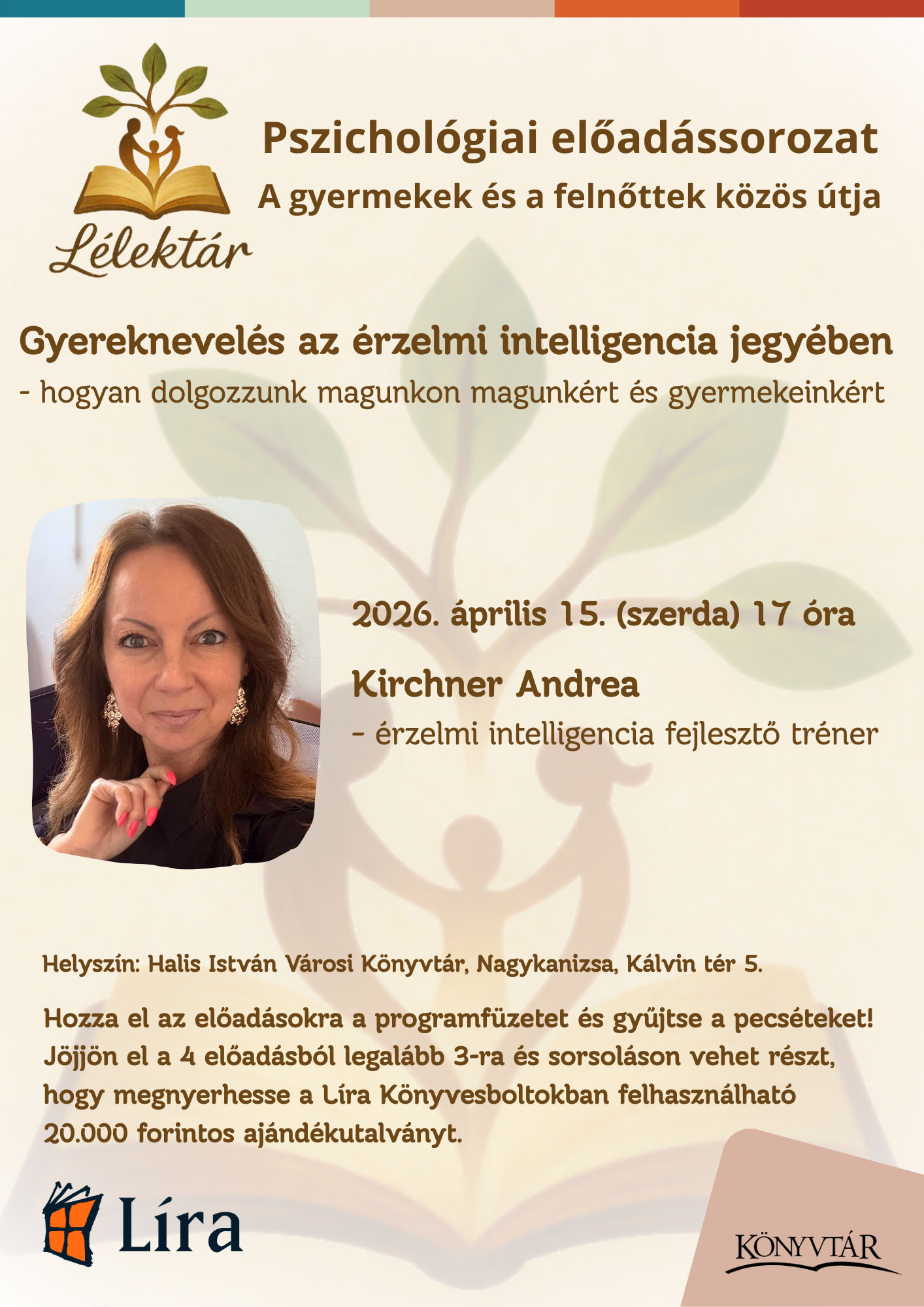 Lélektár

Pszichológiai előadássorozat

A gyermekek és a felnőttek közös útja

Gyereknevelés az érzelmi intelligencia jegyében

- hogyan dolgozzunk magunkon magunkért és gyermekeinkért

2026. április 15. (szerda) 17 óra

Kirchner Andrea

- érzelmi intelligencia fejlesztő tréner

Helyszín: Halis István Városi Könyvtár, Nagykanizsa, Kálvin tér 5.

Hozza el az előadásokra a programfüzetet és gyűjtse a pecséteket! Jöjjön el a 4 előadásból legalább 3-ra és sorsoláson vehet részt, hogy megnyerhesse a Líra Könyvesboltokban felhasználható 20.000 forintos ajándékutalványt.

Líra

KÖNYVTÁR